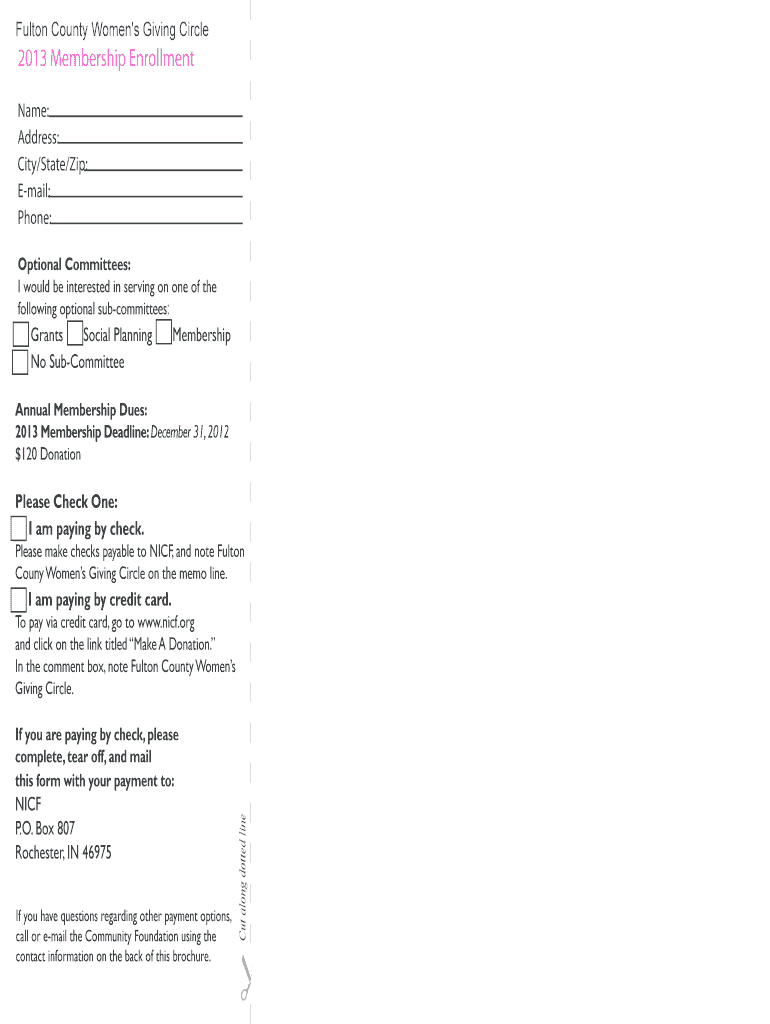 Fulton County Women's Giving Circle
2013 Membership Enrollment

Name:
Address:
City/State/Zip:
E-mail:
Phone:

Optional Committees:
I would be interested in serving on one of the following optional sub-committees:
Grants Social Planning Membership
No Sub-Committee

Annual Membership Dues:
2013 Membership Deadline: December 31, 2012
$120 Donation

Please Check One:
I am paying by check.
Please make checks payable to NICF, and note Fulton Couny Women's Giving Circle on the memo line.
I am paying by credit card.
To pay via credit card, go to www.nicf.org and click on the link titled "Make A Donation." In the comment box, note Fulton County Women's Giving Circle.

If you are paying by check, please complete, tear off, and mail this form with your payment to:
NICF
P.O. Box 807
Rochester, IN 46975

If you have questions regarding other payment options, call or e-mail the Community Foundation using the contact information on the back of this brochure.

Cut along dotted line